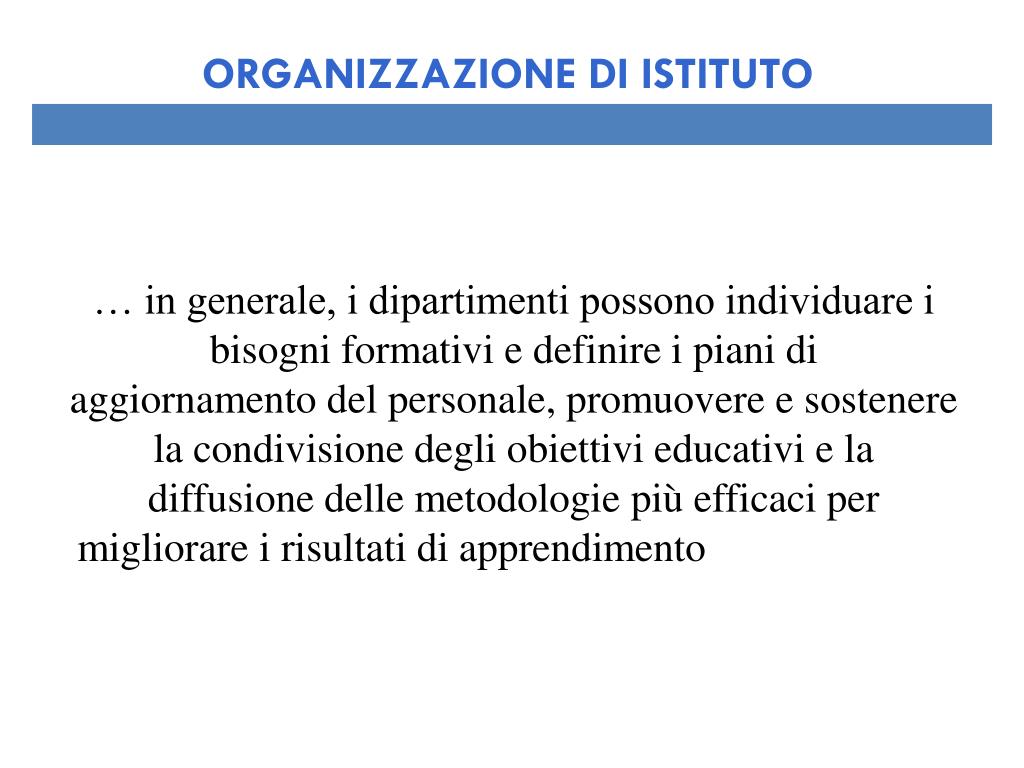 ORGANIZZAZIONE DI ISTITUTO

… in generale, i dipartimenti possono individuare i bisogni formativi e definire i piani di aggiornamento del personale, promuovere e sostenere la condivisione degli obiettivi educativi e la diffusione delle metodologie più efficaci per migliorare i risultati di apprendimento